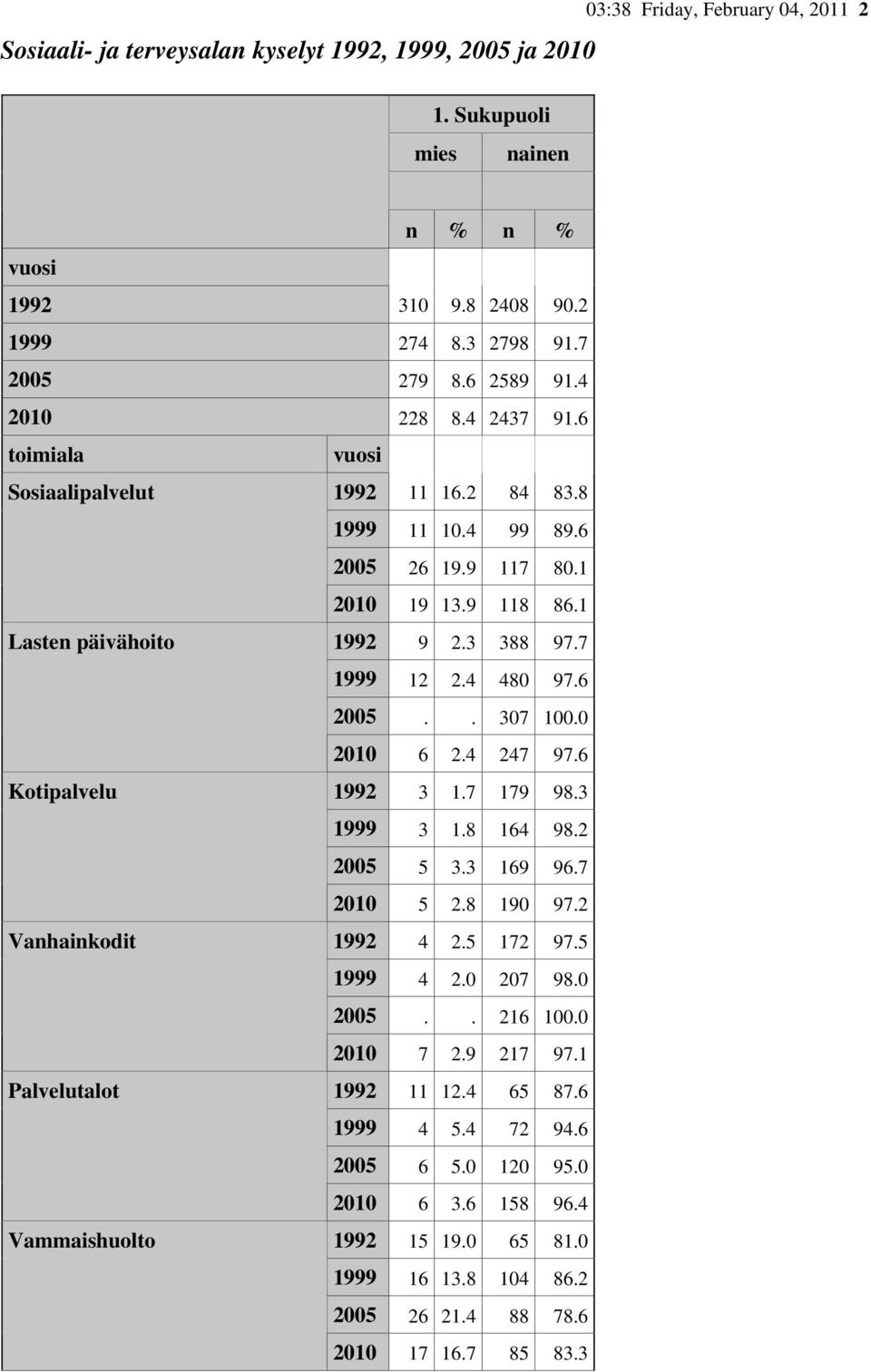 03:38 Friday, February 04, 2011 2

Sosiaali- ja terveysalan kyselyt 1992, 1999, 2005 ja 2010

| | | 1. Sukupuoli | | | |
|---|---|---|---|---|---|
| | | mies | | nainen | |
| | | n | % | n | % |
| vuosi | | | | | |
| 1992 | | 310 | 9.8 | 2408 | 90.2 |
| 1999 | | 274 | 8.3 | 2798 | 91.7 |
| 2005 | | 279 | 8.6 | 2589 | 91.4 |
| 2010 | | 228 | 8.4 | 2437 | 91.6 |
| toimiala | vuosi | | | | |
| Sosiaalipalvelut | 1992 | 11 | 16.2 | 84 | 83.8 |
| | 1999 | 11 | 10.4 | 99 | 89.6 |
| | 2005 | 26 | 19.9 | 117 | 80.1 |
| | 2010 | 19 | 13.9 | 118 | 86.1 |
| Lasten päivähoito | 1992 | 9 | 2.3 | 388 | 97.7 |
| | 1999 | 12 | 2.4 | 480 | 97.6 |
| | 2005 | . | . | 307 | 100.0 |
| | 2010 | 6 | 2.4 | 247 | 97.6 |
| Kotipalvelu | 1992 | 3 | 1.7 | 179 | 98.3 |
| | 1999 | 3 | 1.8 | 164 | 98.2 |
| | 2005 | 5 | 3.3 | 169 | 96.7 |
| | 2010 | 5 | 2.8 | 190 | 97.2 |
| Vanhainkodit | 1992 | 4 | 2.5 | 172 | 97.5 |
| | 1999 | 4 | 2.0 | 207 | 98.0 |
| | 2005 | . | . | 216 | 100.0 |
| | 2010 | 7 | 2.9 | 217 | 97.1 |
| Palvelutalot | 1992 | 11 | 12.4 | 65 | 87.6 |
| | 1999 | 4 | 5.4 | 72 | 94.6 |
| | 2005 | 6 | 5.0 | 120 | 95.0 |
| | 2010 | 6 | 3.6 | 158 | 96.4 |
| Vammaishuolto | 1992 | 15 | 19.0 | 65 | 81.0 |
| | 1999 | 16 | 13.8 | 104 | 86.2 |
| | 2005 | 26 | 21.4 | 88 | 78.6 |
| | 2010 | 17 | 16.7 | 85 | 83.3 |